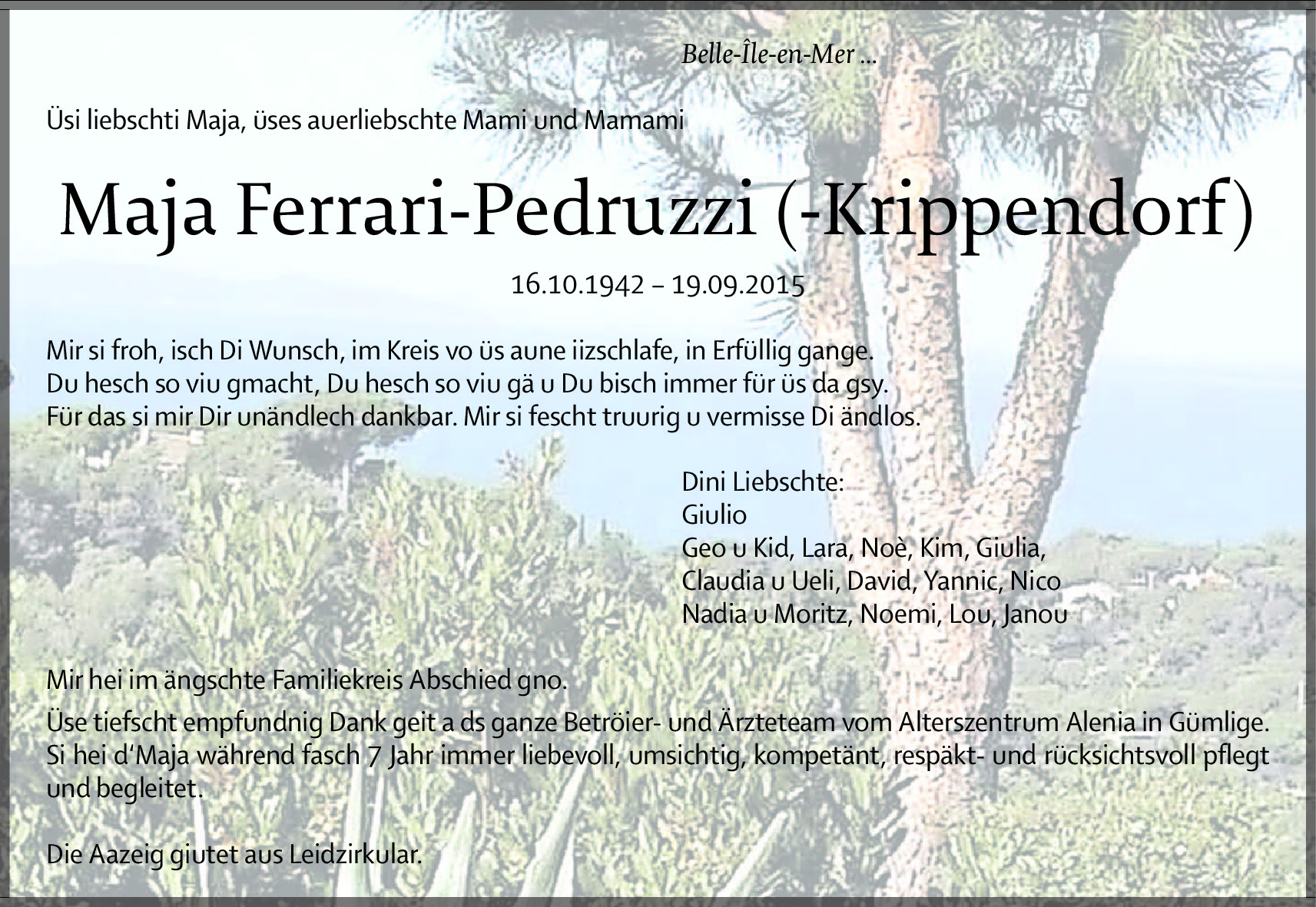 Belle-Île-en-Mer ...

Üsi liebschti Maja, üses auerliebschte Mami und Mamami

Maja Ferrari-Pedruzzi (-Krippendorf)

16.10.1942 – 19.09.2015

Mir si froh, isch Di Wunsch, im Kreis vo üs aune iizschlafe, in Erfüllig gange.
Du hesch so viu gmacht, Du hesch so viu gä u Du bisch immer für üs da gsy.
Für das si mir Dir unändlech dankbar. Mir si fescht truurig u vermisse Di ändlos.

Dini Liebschte:
Giulio
Geo u Kid, Lara, Noè, Kim, Giulia,
Claudia u Ueli, David, Yannic, Nico
Nadia u Moritz, Noemi, Lou, Janou

Mir hei im ängschte Familiekreis Abschied gno.

Üse tiefscht empfundnig Dank geit a ds ganze Betröier- und Ärzteteam vom Alterszentrum Alenia in Gümlige. Si hei d'Maja während fasch 7 Jahr immer liebevoll, umsichtig, kompetänt, respäkt- und rücksichtsvoll pflegt und begleitet.

Die Aazeig giutet aus Leidzirkular.